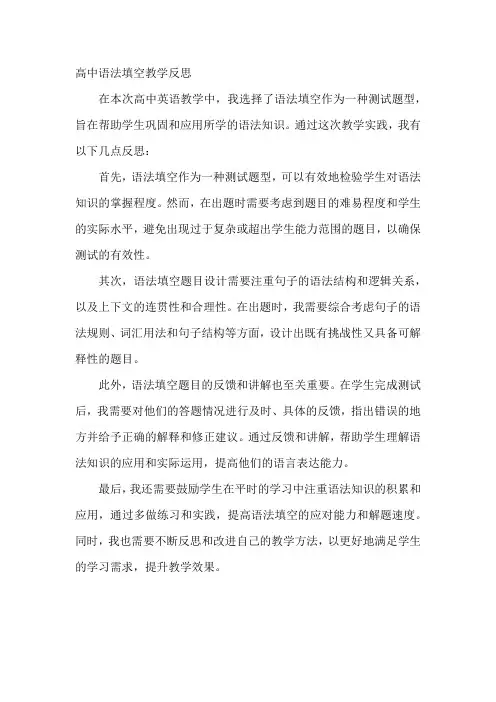 高中语法填空教学反思

在本次高中英语教学中，我选择了语法填空作为一种测试题型，旨在帮助学生巩固和应用所学的语法知识。通过这次教学实践，我有以下几点反思：

首先，语法填空作为一种测试题型，可以有效地检验学生对语法知识的掌握程度。然而，在出题时需要考虑到题目的难易程度和学生的实际水平，避免出现过于复杂或超出学生能力范围的题目，以确保测试的有效性。

其次，语法填空题目设计需要注重句子的语法结构和逻辑关系，以及上下文的连贯性和合理性。在出题时，我需要综合考虑句子的语法规则、词汇用法和句子结构等方面，设计出既有挑战性又具备可解释性的题目。

此外，语法填空题目的反馈和讲解也至关重要。在学生完成测试后，我需要对他们的答题情况进行及时、具体的反馈，指出错误的地方并给予正确的解释和修正建议。通过反馈和讲解，帮助学生理解语法知识的应用和实际运用，提高他们的语言表达能力。

最后，我还需要鼓励学生在平时的学习中注重语法知识的积累和应用，通过多做练习和实践，提高语法填空的应对能力和解题速度。同时，我也需要不断反思和改进自己的教学方法，以更好地满足学生的学习需求，提升教学效果。